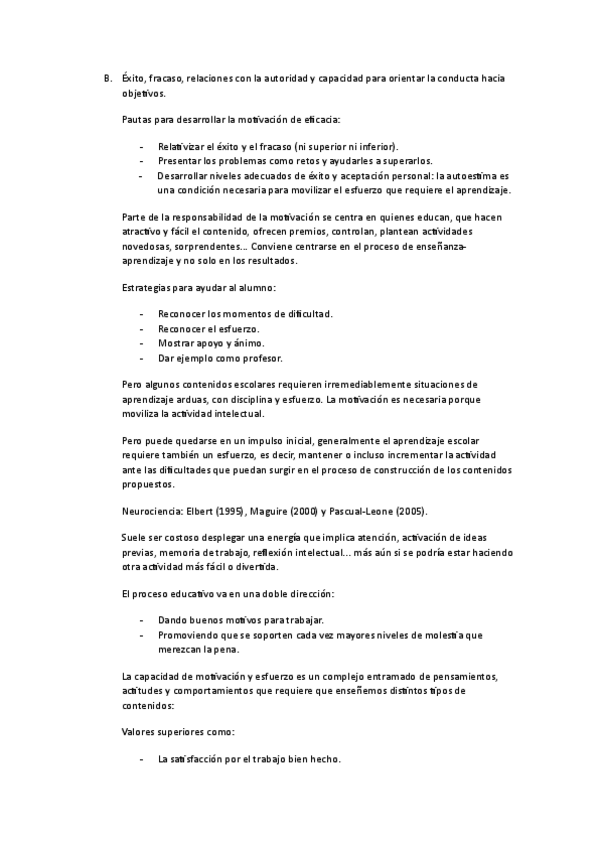 B. Éxito, fracaso, relaciones con la autoridad y capacidad para orientar la conducta hacia objetivos.

Pautas para desarrollar la motivación de eficacia:

- Relativizar el éxito y el fracaso (ni superior ni inferior).
- Presentar los problemas como retos y ayudarles a superarlos.
- Desarrollar niveles adecuados de éxito y aceptación personal: la autoestima es una condición necesaria para movilizar el esfuerzo que requiere el aprendizaje.

Parte de la responsabilidad de la motivación se centra en quienes educan, que hacen atractivo y fácil el contenido, ofrecen premios, controlan, plantean actividades novedosas, sorprendentes... Conviene centrarse en el proceso de enseñanza-aprendizaje y no solo en los resultados.

Estrategias para ayudar al alumno:

- Reconocer los momentos de dificultad.
- Reconocer el esfuerzo.
- Mostrar apoyo y ánimo.
- Dar ejemplo como profesor.

Pero algunos contenidos escolares requieren irremediablemente situaciones de aprendizaje arduas, con disciplina y esfuerzo. La motivación es necesaria porque moviliza la actividad intelectual.

Pero puede quedarse en un impulso inicial, generalmente el aprendizaje escolar requiere también un esfuerzo, es decir, mantener o incluso incrementar la actividad ante las dificultades que puedan surgir en el proceso de construcción de los contenidos propuestos.

Neurociencia: Elbert (1995), Maguire (2000) y Pascual-Leone (2005).

Suele ser costoso desplegar una energía que implica atención, activación de ideas previas, memoria de trabajo, reflexión intelectual... más aún si se podría estar haciendo otra actividad más fácil o divertida.

El proceso educativo va en una doble dirección:

- Dando buenos motivos para trabajar.
- Promoviendo que se soporten cada vez mayores niveles de molestia que merezcan la pena.

La capacidad de motivación y esfuerzo es un complejo entramado de pensamientos, actitudes y comportamientos que requiere que enseñemos distintos tipos de contenidos:

Valores superiores como:

- La satisfacción por el trabajo bien hecho.